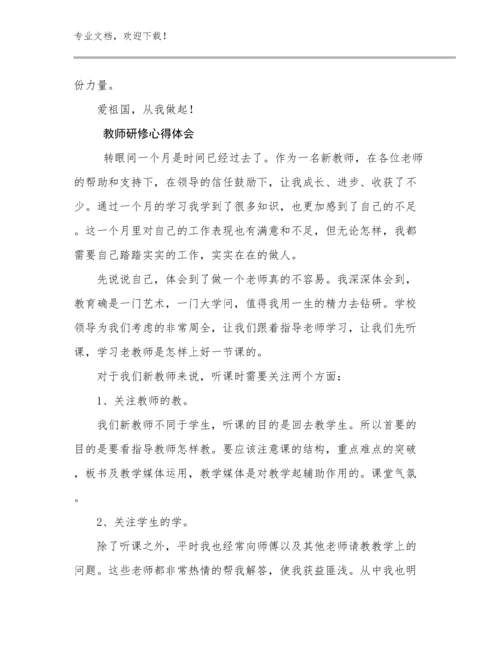 专业文档，欢迎下载！

份力量。

爱祖国，从我做起！

教师研修心得体会

转眼间一个月是时间已经过去了。作为一名新教师，在各位老师的帮助和支持下，在领导的信任鼓励下，让我成长、进步、收获了不少。通过一个月的学习我学到了很多知识，也更加感到了自己的不足。这一个月里对自己的工作表现也有满意和不足，但无论怎样，我都需要自己踏踏实实的工作，实实在在的做人。

先说说自己，体会到了做一个老师真的不容易。我深深体会到，教育确是一门艺术，一门大学问，值得我用一生的精力去钻研。学校领导为我们考虑的非常周全，让我们跟着指导老师学习，让我们先听课，学习老教师是怎样上好一节课的。

对于我们新教师来说，听课时需要关注两个方面：

1、关注教师的教。

我们新教师不同于学生，听课的目的是回去教学生。所以首要的目的是要看指导教师怎样教。要应该注意课的结构，重点难点的突破，板书及教学媒体运用，教学媒体是对教学起辅助作用的。课堂气氛。

2、关注学生的学。

除了听课之外，平时我也经常向师傅以及其他老师请教教学上的问题。这些老师都非常热情的帮我解答，使我获益匪浅。从中我也明